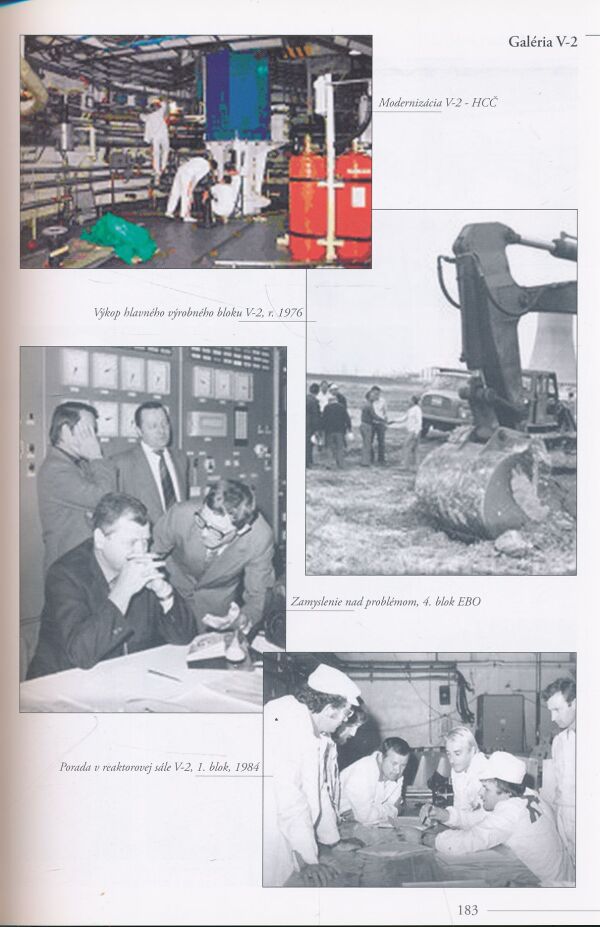 Galéria V-2

Modernizácia V-2 - HCČ

Výkop hlavného výrobného bloku V-2, r. 1976

Zamyslenie nad problémom, 4. blok EBO

Porada v reaktorovej sále V-2, 1. blok, 1984

183